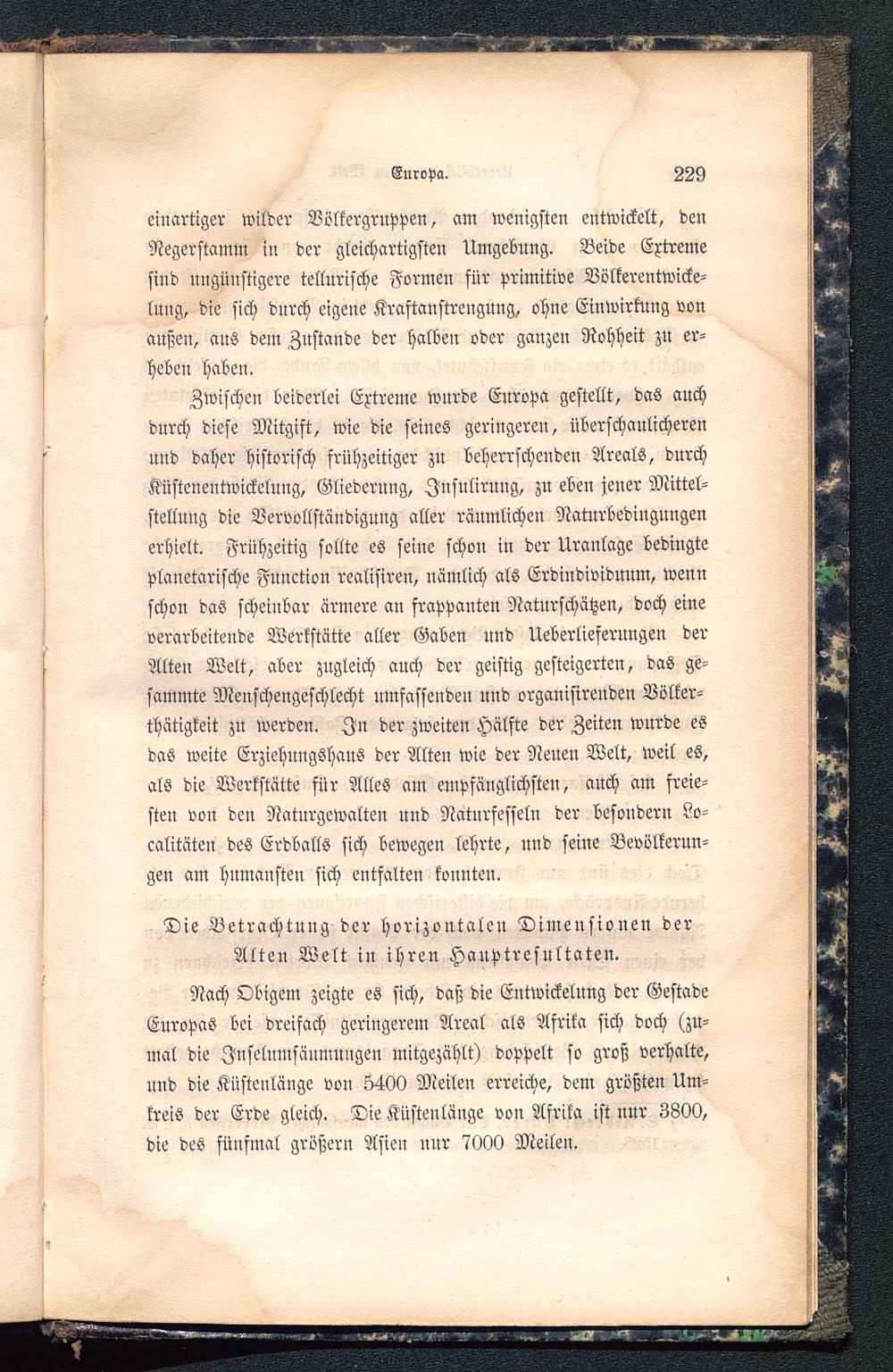 Europa. 229

einartiger wilder Völkergruppen, am wenigsten entwickelt, den Negerstamm in der gleichartigsten Umgebung. Beide Extreme sind ungünstigere tellurische Formen für primitive Völkerentwickelung, die sich durch eigene Kraftanstrengung, ohne Einwirkung von außen, aus dem Zustande der halben oder ganzen Rohheit zu erheben haben.

Zwischen beiderlei Extreme wurde Europa gestellt, das auch durch diese Mitgift, wie die seines geringeren, überschaulicheren und daher historisch frühzeitiger zu beherrschenden Areals, durch Küstenentwickelung, Gliederung, Insulirung, zu eben jener Mittelstellung die Vervollständigung aller räumlichen Naturbedingungen erhielt. Frühzeitig sollte es seine schon in der Uranlage bedingte planetarische Function realisiren, nämlich als Erdindividuum, wenn schon das scheinbar ärmere an frappanten Naturschätzen, doch eine verarbeitende Werkstätte aller Gaben und Ueberlieferungen der Alten Welt, aber zugleich auch der geistig gesteigerten, das gesammte Menschengeschlecht umfassenden und organisirenden Völkerthätigkeit zu werden. In der zweiten Hälfte der Zeiten wurde es das weite Erziehungshaus der Alten wie der Neuen Welt, weil es, als die Werkstätte für Alles am empfänglichsten, auch am freiesten von den Naturgewalten und Naturfesseln der besondern Localitäten des Erdballs sich bewegen lehrte, und seine Bevölkerungen am humansten sich entfalten konnten.

Die Betrachtung der horizontalen Dimensionen der Alten Welt in ihren Hauptresultaten.

Nach Obigem zeigte es sich, daß die Entwickelung der Gestade Europas bei dreifach geringerem Areal als Afrika sich doch (zumal die Inselumsäumungen mitgezählt) doppelt so groß verhalte, und die Küstenlänge von 5400 Meilen erreiche, dem größten Umkreis der Erde gleich. Die Küstenlänge von Afrika ist nur 3800, die des fünfmal größern Asien nur 7000 Meilen.